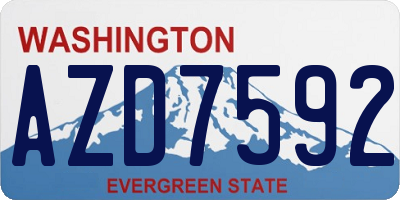 WASHINGTON
AZD7592
EVERGREEN STATE